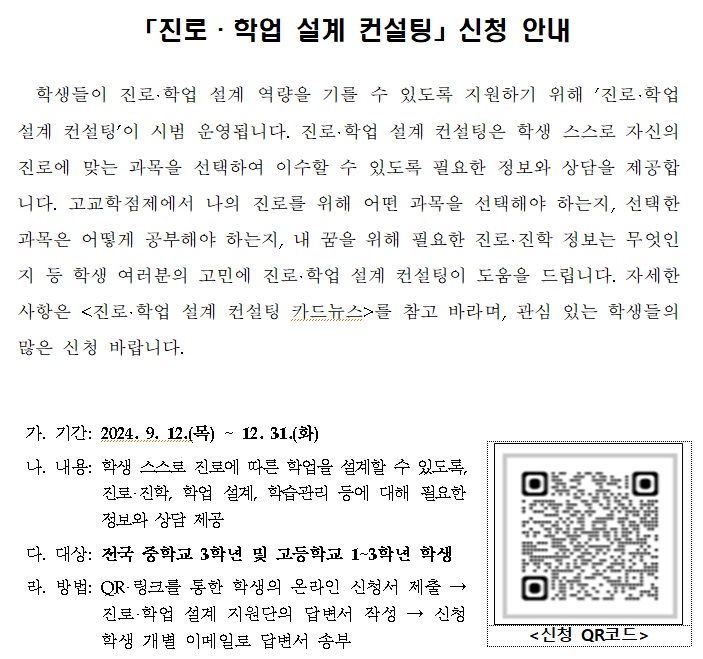 「진로 · 학업 설계 컨설팅」 신청 안내

학생들이 진로·학업 설계 역량을 기를 수 있도록 지원하기 위해 '진로·학업 설계 컨설팅'이 시범 운영됩니다. 진로·학업 설계 컨설팅은 학생 스스로 자신의 진로에 맞는 과목을 선택하여 이수할 수 있도록 필요한 정보와 상담을 제공합니다. 고교학점제에서 나의 진로를 위해 어떤 과목을 선택해야 하는지, 선택한 과목은 어떻게 공부해야 하는지, 내 꿈을 위해 필요한 진로·진학 정보는 무엇인지 등 학생 여러분의 고민에 진로·학업 설계 컨설팅이 도움을 드립니다. 자세한 사항은 <진로·학업 설계 컨설팅 카드뉴스>를 참고 바라며, 관심 있는 학생들의 많은 신청 바랍니다.

가. 기간: 2024. 9. 12.(목) ~ 12. 31.(화)

나. 내용: 학생 스스로 진로에 따른 학업을 설계할 수 있도록, 진로·진학, 학업 설계, 학습관리 등에 대해 필요한 정보와 상담 제공

다. 대상: 전국 중학교 3학년 및 고등학교 1~3학년 학생

라. 방법: QR·링크를 통한 학생의 온라인 신청서 제출 → 진로·학업 설계 지원단의 답변서 작성 → 신청 학생 개별 이메일로 답변서 송부

<신청 QR코드>